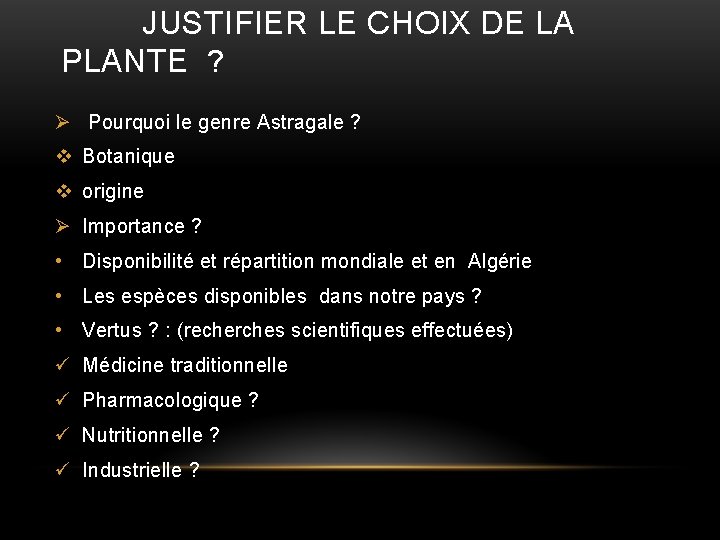 JUSTIFIER LE CHOIX DE LA PLANTE ?

➢ Pourquoi le genre Astragale ?
❖ Botanique
❖ origine
➢ Importance ?
• Disponibilité et répartition mondiale et en Algérie
• Les espèces disponibles dans notre pays ?
• Vertus ? : (recherches scientifiques effectuées)
✓ Médicine traditionnelle
✓ Pharmacologique ?
✓ Nutritionnelle ?
✓ Industrielle ?